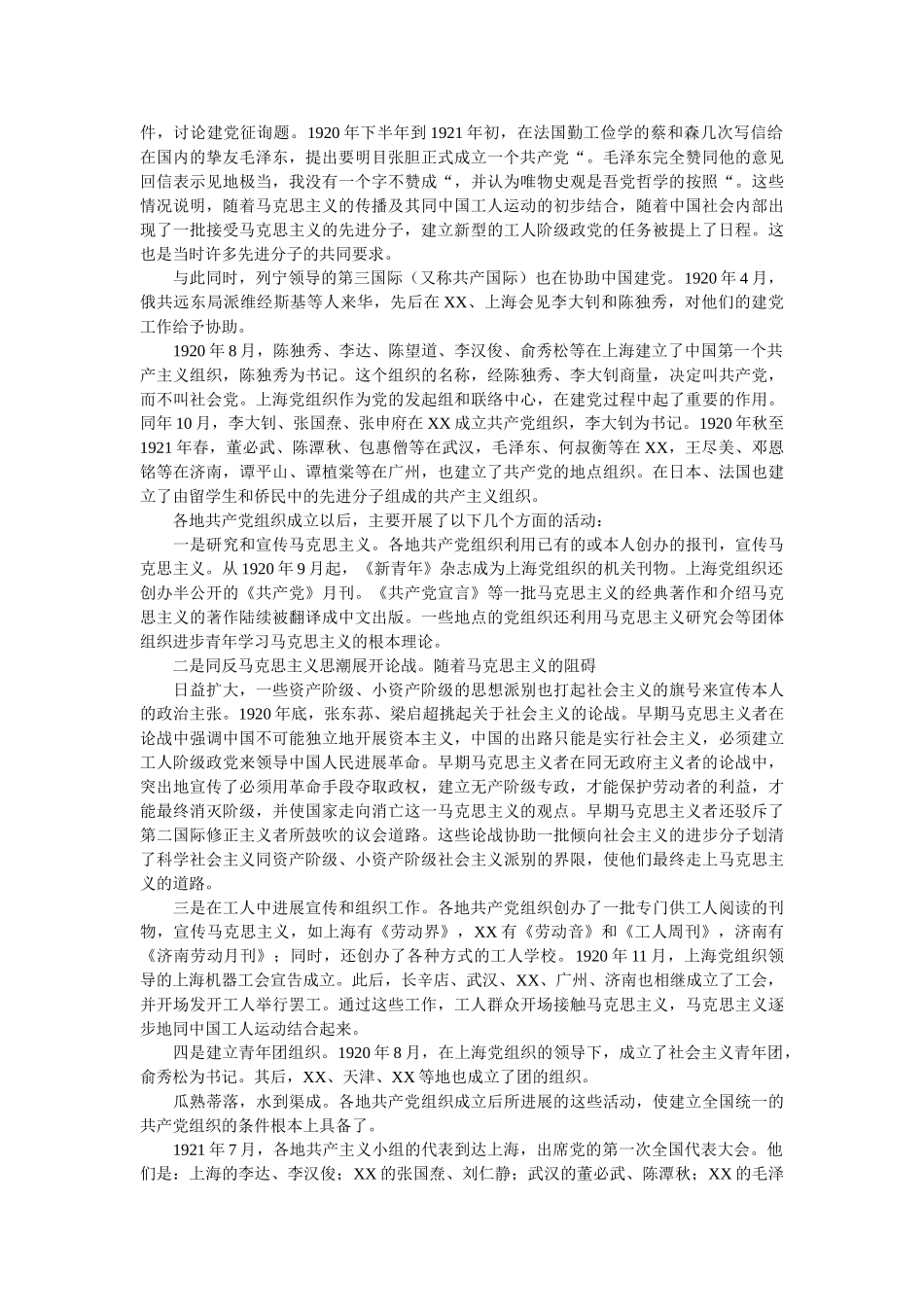 件，讨论建党征询题。1920年下半年到1921年初，在法国勤工俭学的蔡和森几次写信给在国内的挚友毛泽东，提出要明目张胆正式成立一个共产党“。毛泽东完全赞同他的意见回信表示见地极当，我没有一个字不赞成“，并认为唯物史观是吾党哲学的按照“。这些情况说明，随着马克思主义的传播及共同中国工人运动的初步结合，随着中国社会内部出现了一批接受马克思主义的先进分子，建立新型的工人阶级政党的任务被提上了日程。这也是当时许多先进分子的共同要求。

与此同时，列宁领导的第三国际（又称共产国际）也在协助中国建党。1920年4月，俄共远东局派维经斯基等人来华，先后在XX、上海会见李大钊和陈独秀，对他们的建党工作给予协助。

1920年8月，陈独秀、李达、陈望道、李汉俊、俞秀松等在上海建立了中国第一个共产主义组织，陈独秀为书记。这个组织的名称，经陈独秀、李大钊商量，决定叫共产党，而不叫社会党。上海党组织作为党的发起组和联络中心，在建党过程中起了重要的作用。同年10月，李大钊、张国焘、张申府在XX成立共产党组织，李大钊为书记。1920年秋至1921年春，董必武、陈潭秋、包惠僧等在武汉，毛泽东、何叔衡等在XX，王尽美、邓恩铭等在济南，谭平山、谭植棠等在广州，也建立了共产党的地点组织。在日本、法国也建立了由留学生和侨民中的先进分子组成的共产主义组织。

各地共产党组织成立以后，主要开展了以下几个方面的活动：

一是研究和宣传马克思主义。各地共产党组织利用已有的或本人创办的报刊，宣传马克思主义。从1920年9月起，《新青年》杂志成为上海党组织的机关刊物。上海党组织还创办半公开的《共产党》月刊。《共产党宣言》等一批马克思主义的经典著作和介绍马克思主义的著作陆续被翻译成中文出版。一些地点的党组织还利用马克思主义研究会等团体组织进步青年学习马克思主义的根本理论。

二是同反马克思主义思潮展开论战。随着马克思主义的阻碍

日益扩大，一些资产阶级、小资产阶级的思想派别也打起社会主义的旗号来宣传本人的政治主张。1920年底，张东荪、梁启超挑起关于社会主义的论战。早期马克思主义者在论战中强调中国不可能独立地开展资本主义，中国的出路只能是实行社会主义，必须建立工人阶级政党来领导中国人民进展革命。早期马克思主义者在同无政府主义者的论战中，突出地宣传了必须用革命手段夺取政权，建立无产阶级专政，才能保护劳动者的利益，才能最终消灭阶级，并使国家走向消亡这一马克思主义的观点。早期马克思主义者还驳斥了第二国际修正主义者所鼓吹的议会道路。这些论战协助一批倾向社会主义的进步分子划清了科学社会主义同资产阶级、小资产阶级社会主义派别的界限，使他们最终走上马克思主义的道路。

三是在工人中进展宣传和组织工作。各地共产党组织创办了一批专门供工人阅读的刊物，宣传马克思主义，如上海有《劳动界》，XX有《劳动音》和《工人周刊》，济南有《济南劳动月刊》；同时，还创办了各种方式的工人学校。1920年11月，上海党组织领导的上海机器工会宣告成立。此后，长辛店、武汉、XX、广州、济南也相继成立了工会，并开场发开工人举行罢工。通过这些工作，工人群众开场接触马克思主义，马克思主义逐步地同中国工人运动结合起来。

四是建立青年团组织。1920年8月，在上海党组织的领导下，成立了社会主义青年团，俞秀松为书记。其后，XX、天津、XX等地也成立了团的组织。

瓜熟蒂落，水到渠成。各地共产党组织成立后所进展的这些活动，使建立全国统一的共产党组织的条件根本上具备了。

1921年7月，各地共产主义小组的代表到达上海，出席党的第一次全国代表大会。他们是：上海的李达、李汉俊；XX的张国焘、刘仁静；武汉的董必武、陈潭秋；XX的毛泽